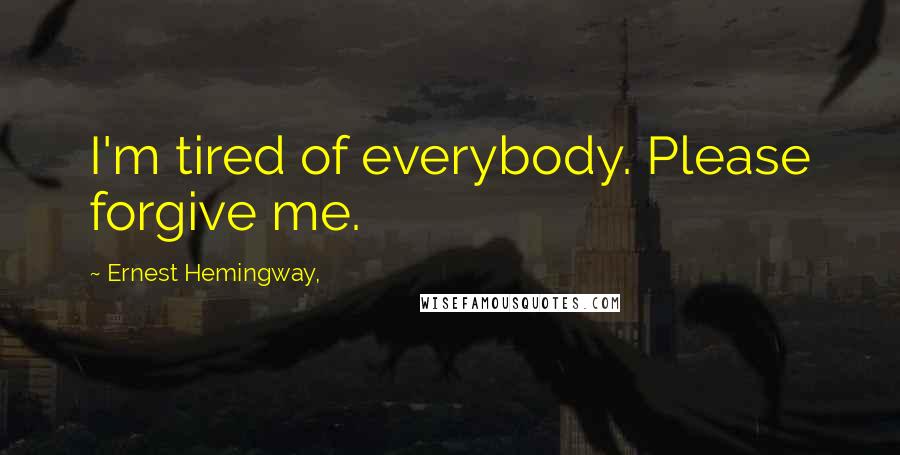 I'm tired of everybody. Please forgive me.

~ Ernest Hemingway,

WISEFAMOUSQUOTES.COM